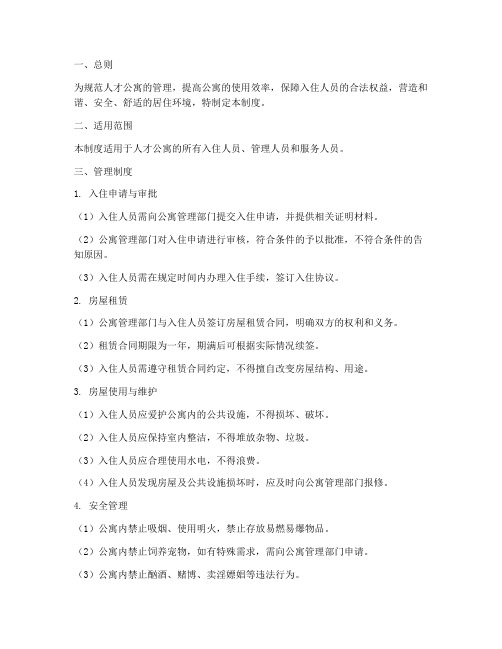 一、总则

为规范人才公寓的管理，提高公寓的使用效率，保障入住人员的合法权益，营造和谐、安全、舒适的居住环境，特制定本制度。

二、适用范围

本制度适用于人才公寓的所有入住人员、管理人员和服务人员。

三、管理制度

1. 入住申请与审批

（1）入住人员需向公寓管理部门提交入住申请，并提供相关证明材料。

（2）公寓管理部门对入住申请进行审核，符合条件的予以批准，不符合条件的告知原因。

（3）入住人员需在规定时间内办理入住手续，签订入住协议。

2. 房屋租赁

（1）公寓管理部门与入住人员签订房屋租赁合同，明确双方的权利和义务。

（2）租赁合同期限为一年，期满后可根据实际情况续签。

（3）入住人员需遵守租赁合同约定，不得擅自改变房屋结构、用途。

3. 房屋使用与维护

（1）入住人员应爱护公寓内的公共设施，不得损坏、破坏。

（2）入住人员应保持室内整洁，不得堆放杂物、垃圾。

（3）入住人员应合理使用水电，不得浪费。

（4）入住人员发现房屋及公共设施损坏时，应及时向公寓管理部门报修。

4. 安全管理

（1）公寓内禁止吸烟、使用明火，禁止存放易燃易爆物品。

（2）公寓内禁止饲养宠物，如有特殊需求，需向公寓管理部门申请。

（3）公寓内禁止酗酒、赌博、卖淫嫖娼等违法行为。